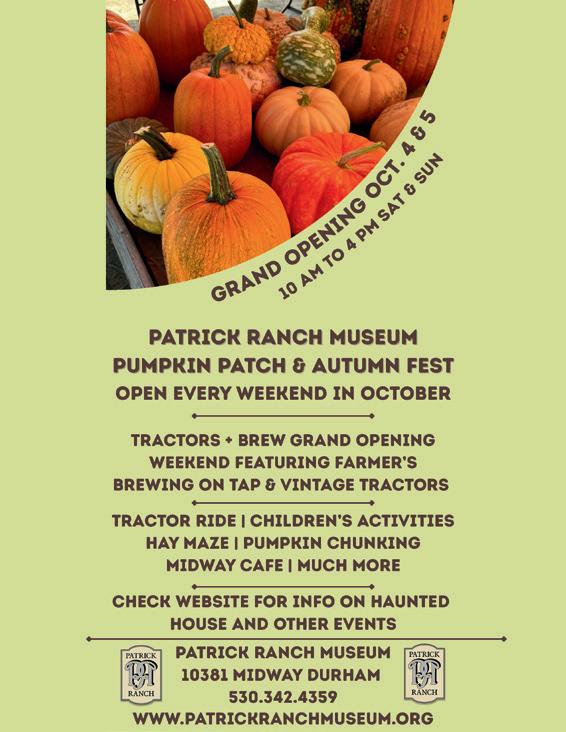 GRAND OPENING OCT. 4 & 5
10 AM TO 4 PM SAT & SUN

PATRICK RANCH MUSEUM
PUMPKIN PATCH & AUTUMN FEST
OPEN EVERY WEEKEND IN OCTOBER

TRACTORS + BREW GRAND OPENING WEEKEND FEATURING FARMER'S BREWING ON TAP & VINTAGE TRACTORS

TRACTOR RIDE | CHILDREN'S ACTIVITIES
HAY MAZE | PUMPKIN CHUNKING
MIDWAY CAFE | MUCH MORE

CHECK WEBSITE FOR INFO ON HAUNTED HOUSE AND OTHER EVENTS

PATRICK RANCH

PATRICK RANCH MUSEUM
10381 MIDWAY DURHAM
530.342.4359
WWW.PATRICKRANCHMUSEUM.ORG

PATRICK RANCH